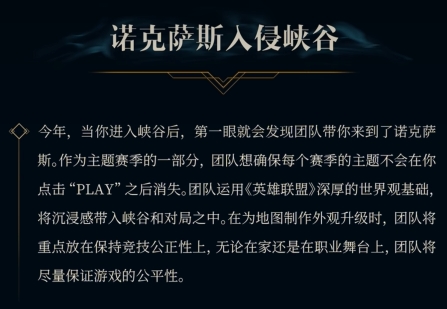 诺克萨斯入侵峡谷

今年，当你进入峡谷后，第一眼就会发现团队带你来到了诺克萨斯。作为主题赛季的一部分，团队想确保每个赛季的主题不会在你点击“PLAY”之后消失。团队运用《英雄联盟》深厚的世界观基础，将沉浸感带入峡谷和对局之中。在为地图制作外观升级时，团队将重点放在保持竞技公正性上，无论在家还是在职业舞台上，团队将尽量保证游戏的公平性。